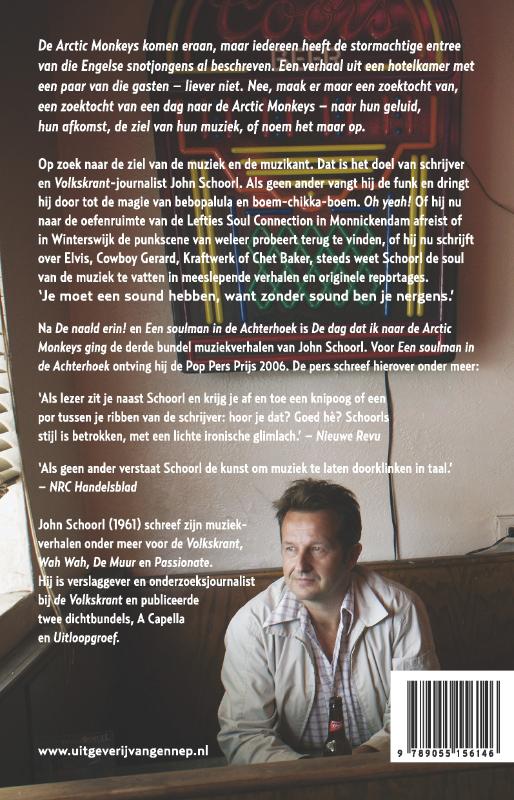 De Arctic Monkeys komen eraan, maar iedereen heeft de stormachtige entree van die Engelse snotjongens al beschreven. Een verhaal uit een hotelkamer met een paar van die gasten – liever niet. Nee, maak er maar een zoektocht van, een zoektocht van een dag naar de Arctic Monkeys – naar hun geluid, hun afkomst, de ziel van hun muziek, of noem het maar op.

Op zoek naar de ziel van de muziek en de muzikant. Dat is het doel van schrijver en Volkskrant-journalist John Schoorl. Als geen ander vangt hij de funk en dringt hij door tot de magie van bebopalula en boem-chikka-boem. Oh yeah! Of hij nu naar de oefenruimte van de Lefties Soul Connection in Monnickendam afreist of in Winterswijk de punkscene van weleer probeert terug te vinden, of hij nu schrijft over Elvis, Cowboy Gerard, Kraftwerk of Chet Baker, steeds weet Schoorl de soul van de muziek te vatten in meeslepende verhalen en originele reportages.
'Je moet een sound hebben, want zonder sound ben je nergens.'

Na De naald erin! en Een soulman in de Achterhoek is De dag dat ik naar de Arctic Monkeys ging de derde bundel muziekverhalen van John Schoorl. Voor Een soulman in de Achterhoek ontving hij de Pop Pers Prijs 2006. De pers schreef hierover onder meer:

'Als lezer zit je naast Schoorl en krijg je af en toe een knipoog of een por tussen je ribben van de schrijver: hoor je dat? Goed hè? Schoorls stijl is betrokken, met een lichte ironische glimlach.' – Nieuwe Revu

'Als geen ander verstaat Schoorl de kunst om muziek te laten doorklinken in taal.' – NRC Handelsblad

John Schoorl (1961) schreef zijn muziekverhalen onder meer voor de Volkskrant, Wah Wah, De Muur en Passionate. Hij is verslaggever en onderzoeksjournalist bij de Volkskrant en publiceerde twee dichtbundels, A Capella en Uitloopgroef.

www.uitgeverijvangennep.nl

9 789055 156146